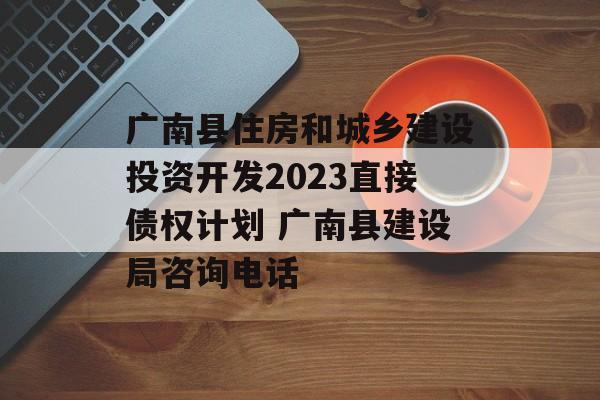 广南县住房和城乡建设投资开发2023直接债权计划 广南县建设局咨询电话